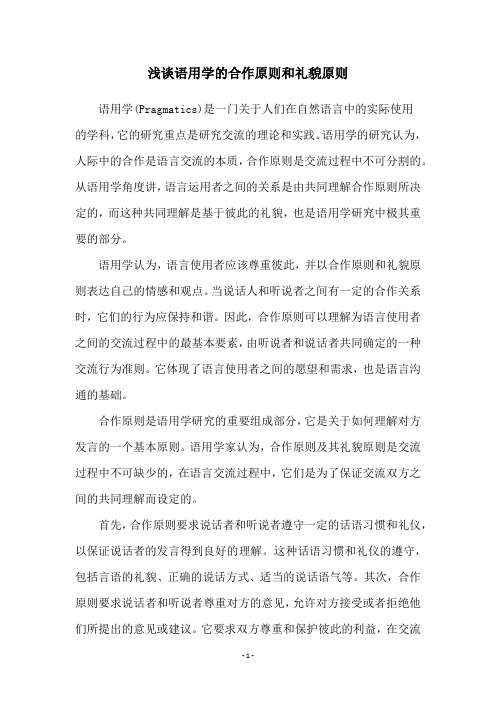 浅谈语用学的合作原则和礼貌原则

语用学(Pragmatics)是一门关于人们在自然语言中的实际使用的学科，它的研究重点是研究交流的理论和实践。语用学的研究认为，人际中的合作是语言交流的本质，合作原则是交流过程中不可分割的。从语用学角度讲，语言运用者之间的关系是由共同理解合作原则所决定的，而这种共同理解是基于彼此的礼貌，也是语用学研究中极其重要的部分。

语用学认为，语言使用者应该尊重彼此，并以合作原则和礼貌原则表达自己的情感和观点。当说话人和听说者之间有一定的合作关系时，它们的行为应保持和谐。因此，合作原则可以理解为语言使用者之间的交流过程中的最基本要素，由听说者和说话者共同确定的一种交流行为准则。它体现了语言使用者之间的愿望和需求，也是语言沟通的基础。

合作原则是语用学研究的重要组成部分，它是关于如何理解对方发言的一个基本原则。语用学家认为，合作原则及其礼貌原则是交流过程中不可缺少的，在语言交流过程中，它们是为了保证交流双方之间的共同理解而设定的。

首先，合作原则要求说话者和听说者遵守一定的话语习惯和礼仪，以保证说话者的发言得到良好的理解。这种话语习惯和礼仪的遵守，包括言语的礼貌、正确的说话方式、适当的说话语气等。其次，合作原则要求说话者和听说者尊重对方的意见，允许对方接受或者拒绝他们所提出的意见或建议。它要求双方尊重和保护彼此的利益，在交流

- 1 -